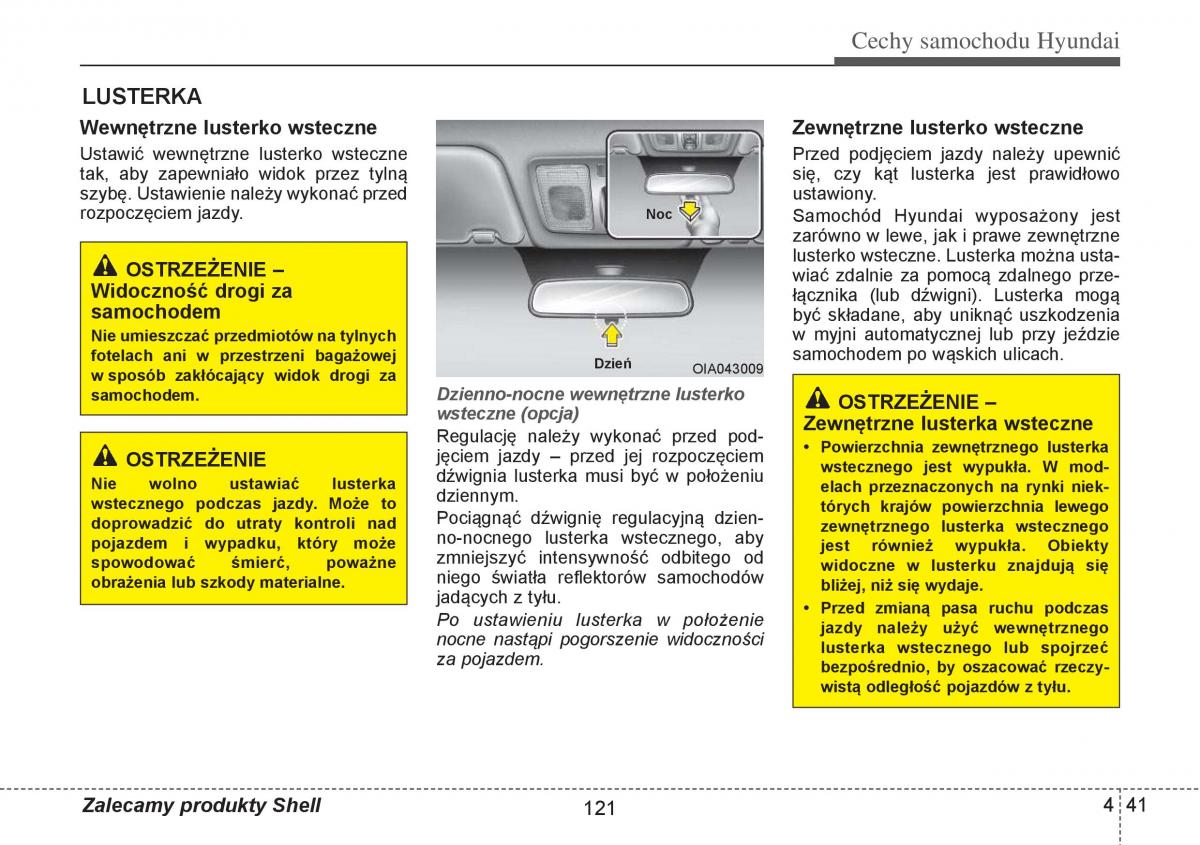 Cechy samochodu Hyundai

LUSTERKA

Wewnętrzne lusterko wsteczne

Ustawić wewnętrzne lusterko wsteczne tak, aby zapewniało widok przez tylną szybę. Ustawienie należy wykonać przed rozpoczęciem jazdy.

OSTRZEŻENIE – Widoczność drogi za samochodem

Nie umieszczać przedmiotów na tylnych fotelach ani w przestrzeni bagażowej w sposób zakłócający widok drogi za samochodem.

OSTRZEŻENIE

Nie wolno ustawiać lusterka wstecznego podczas jazdy. Może to doprowadzić do utraty kontroli nad pojazdem i wypadku, który może spowodować śmierć, poważne obrażenia lub szkody materialne.

Noc

Dzień

OIA043009

Dzienno-nocne wewnętrzne lusterko wsteczne (opcja)

Regulację należy wykonać przed podjęciem jazdy – przed jej rozpoczęciem dźwignia lusterka musi być w położeniu dziennym.

Pociągnąć dźwignię regulacyjną dzienno-nocnego lusterka wstecznego, aby zmniejszyć intensywność odbitego od niego światła reflektorów samochodów jadących z tyłu.

Po ustawieniu lusterka w położenie nocne nastąpi pogorszenie widoczności za pojazdem.

Zewnętrzne lusterko wsteczne

Przed podjęciem jazdy należy upewnić się, czy kąt lusterka jest prawidłowo ustawiony.

Samochód Hyundai wyposażony jest zarówno w lewe, jak i prawe zewnętrzne lusterko wsteczne. Lusterka można ustawiać zdalnie za pomocą zdalnego przełącznika (lub dźwigni). Lusterka mogą być składane, aby uniknąć uszkodzenia w myjni automatycznej lub przy jeździe samochodem po wąskich ulicach.

OSTRZEŻENIE – Zewnętrzne lusterka wsteczne

• Powierzchnia zewnętrznego lusterka wstecznego jest wypukła. W modelach przeznaczonych na rynki niektórych krajów powierzchnia lewego zewnętrznego lusterka wstecznego jest również wypukła. Obiekty widoczne w lusterku znajdują się bliżej, niż się wydaje.

• Przed zmianą pasa ruchu podczas jazdy należy użyć wewnętrznego lusterka wstecznego lub spojrzeć bezpośrednio, by oszacować rzeczywistą odległość pojazdów z tyłu.

Zalecamy produkty Shell

121

4 41